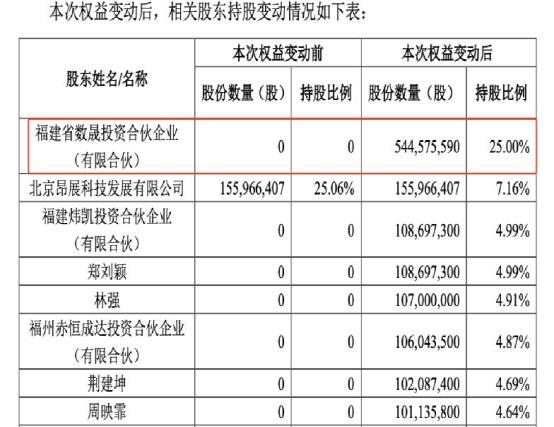 本次权益变动后，相关股东持股变动情况如下表：

| 股东姓名/名称 | 本次权益变动前 股份数量（股） | 本次权益变动前 持股比例 | 本次权益变动后 股份数量（股） | 本次权益变动后 持股比例 |
|---|---|---|---|---|
| 福建省数晟投资合伙企业（有限合伙） | 0 | 0 | 544,575,590 | 25.00% |
| 北京昂展科技发展有限公司 | 155,966,407 | 25.06% | 155,966,407 | 7.16% |
| 福建炜凯投资合伙企业（有限合伙） | 0 | 0 | 108,697,300 | 4.99% |
| 郑刘颖 | 0 | 0 | 108,697,300 | 4.99% |
| 林强 | 0 | 0 | 107,000,000 | 4.91% |
| 福州赤恒成达投资合伙企业（有限合伙） | 0 | 0 | 106,043,500 | 4.87% |
| 荆建坤 | 0 | 0 | 102,087,400 | 4.69% |
| 周映霏 | 0 | 0 | 101,135,800 | 4.64% |